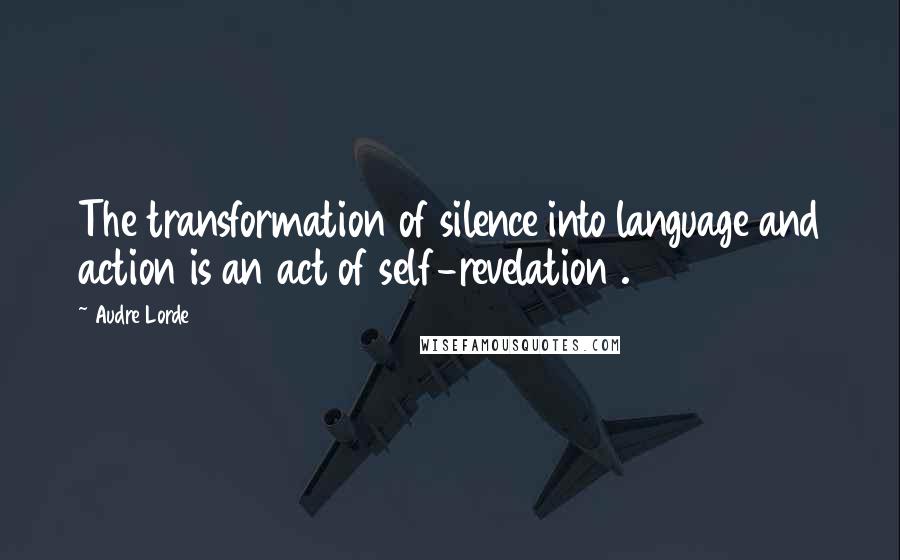 The transformation of silence into language and action is an act of self-revelation .

~ Audre Lorde

WISEFAMOUSQUOTES.COM